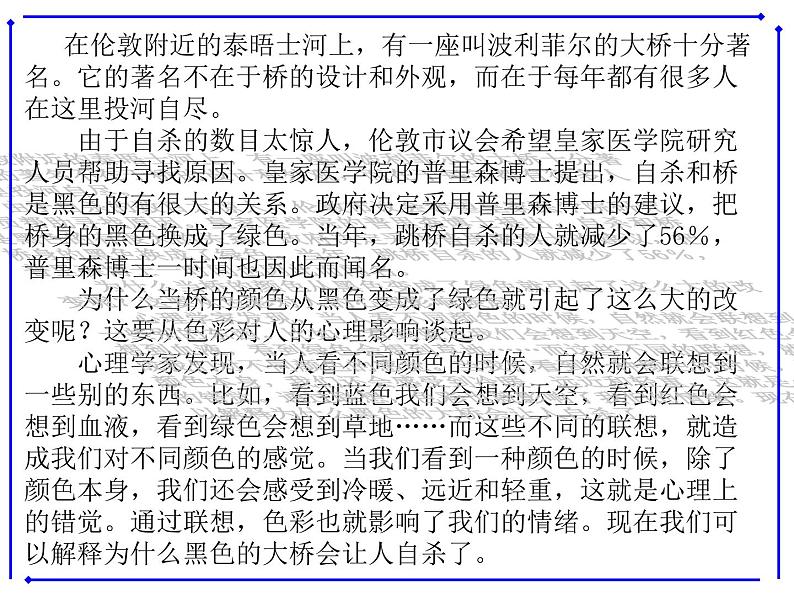 在伦敦附近的泰晤士河上，有一座叫波利菲尔的大桥十分著名。它的著名不在于桥的设计和外观，而在于每年都有很多人在这里投河自尽。

由于自杀的数目太惊人，伦敦市议会希望皇家医学院研究人员帮助寻找原因。皇家医学院的普里森博士提出，自杀和桥是黑色的有很大的关系。政府决定采用普里森博士的建议，把桥身的黑色换成了绿色。当年，跳桥自杀的人就减少了56%，普里森博士一时间也因此而闻名。

为什么当桥的颜色从黑色变成了绿色就引起了这么大的改变呢？这要从色彩对人的心理影响谈起。

心理学家发现，当人看不同颜色的时候，自然就会联想到一些别的东西。比如，看到蓝色我们会想到天空，看到红色会想到血液，看到绿色会想到草地……而这些不同的联想，就造成我们对不同颜色的感觉。当我们看到一种颜色的时候，除了颜色本身，我们还会感受到冷暖、远近和轻重，这就是心理上的错觉。通过联想，色彩也就影响了我们的情绪。现在我们可以解释为什么黑色的大桥会让人自杀了。